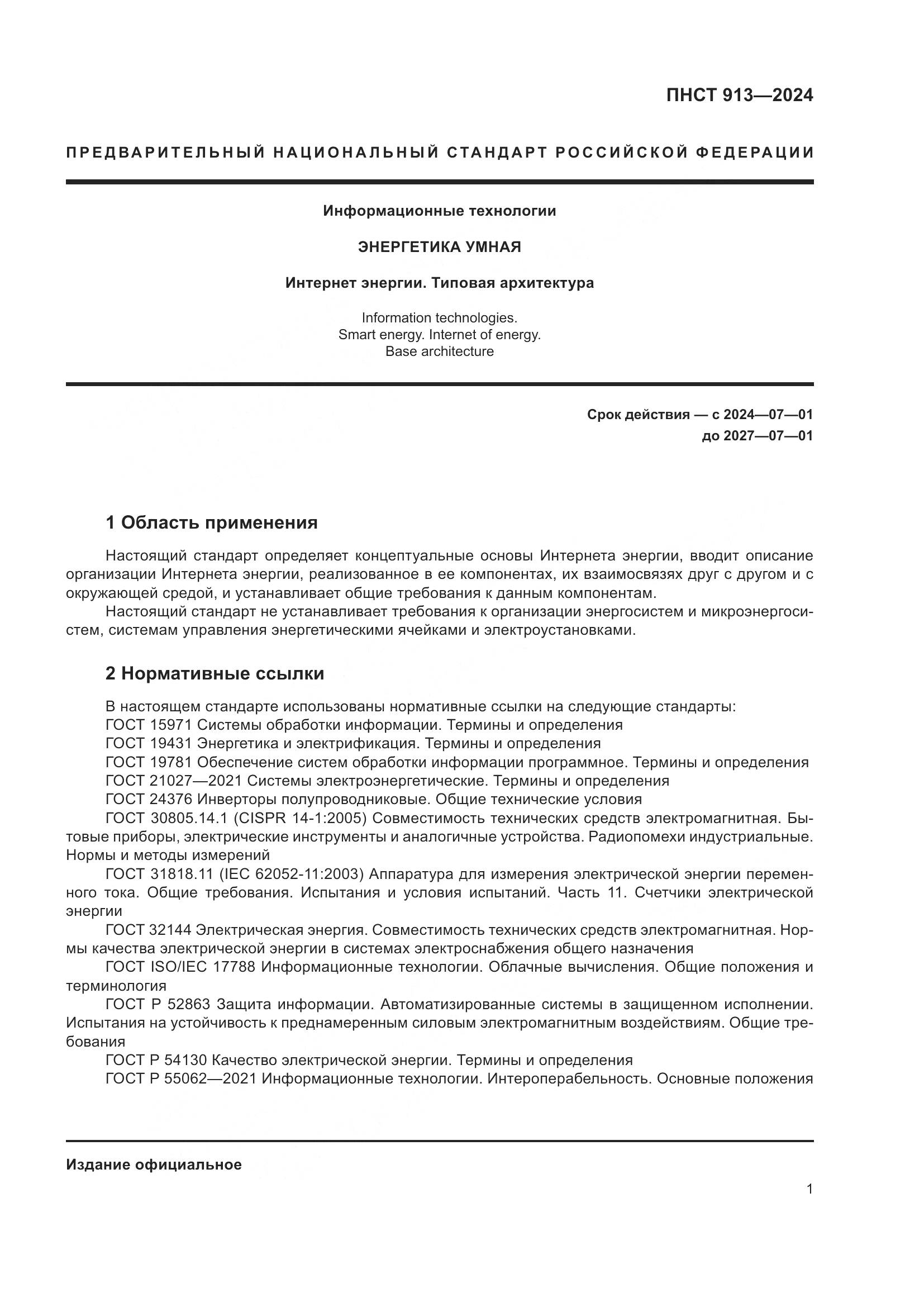 ПНСТ 913—2024

ПРЕДВАРИТЕЛЬНЫЙ НАЦИОНАЛЬНЫЙ СТАНДАРТ РОССИЙСКОЙ ФЕДЕРАЦИИ

Информационные технологии

ЭНЕРГЕТИКА УМНАЯ

Интернет энергии. Типовая архитектура

Information technologies.
Smart energy. Internet of energy.
Base architecture

Срок действия — с 2024—07—01
до 2027—07—01

1 Область применения

Настоящий стандарт определяет концептуальные основы Интернета энергии, вводит описание организации Интернета энергии, реализованное в ее компонентах, их взаимосвязях друг с другом и с окружающей средой, и устанавливает общие требования к данным компонентам.

Настоящий стандарт не устанавливает требования к организации энергосистем и микроэнергосистем, системам управления энергетическими ячейками и электроустановками.

2 Нормативные ссылки

В настоящем стандарте использованы нормативные ссылки на следующие стандарты:
ГОСТ 15971 Системы обработки информации. Термины и определения
ГОСТ 19431 Энергетика и электрификация. Термины и определения
ГОСТ 19781 Обеспечение систем обработки информации программное. Термины и определения
ГОСТ 21027—2021 Системы электроэнергетические. Термины и определения
ГОСТ 24376 Инверторы полупроводниковые. Общие технические условия
ГОСТ 30805.14.1 (CISPR 14-1:2005) Совместимость технических средств электромагнитная. Бытовые приборы, электрические инструменты и аналогичные устройства. Радиопомехи индустриальные. Нормы и методы измерений
ГОСТ 31818.11 (IEC 62052-11:2003) Аппаратура для измерения электрической энергии переменного тока. Общие требования. Испытания и условия испытаний. Часть 11. Счетчики электрической энергии
ГОСТ 32144 Электрическая энергия. Совместимость технических средств электромагнитная. Нормы качества электрической энергии в системах электроснабжения общего назначения
ГОСТ ISO/IEC 17788 Информационные технологии. Облачные вычисления. Общие положения и терминология
ГОСТ Р 52863 Защита информации. Автоматизированные системы в защищенном исполнении. Испытания на устойчивость к преднамеренным силовым электромагнитным воздействиям. Общие требования
ГОСТ Р 54130 Качество электрической энергии. Термины и определения
ГОСТ Р 55062—2021 Информационные технологии. Интероперабельность. Основные положения

Издание официальное

1